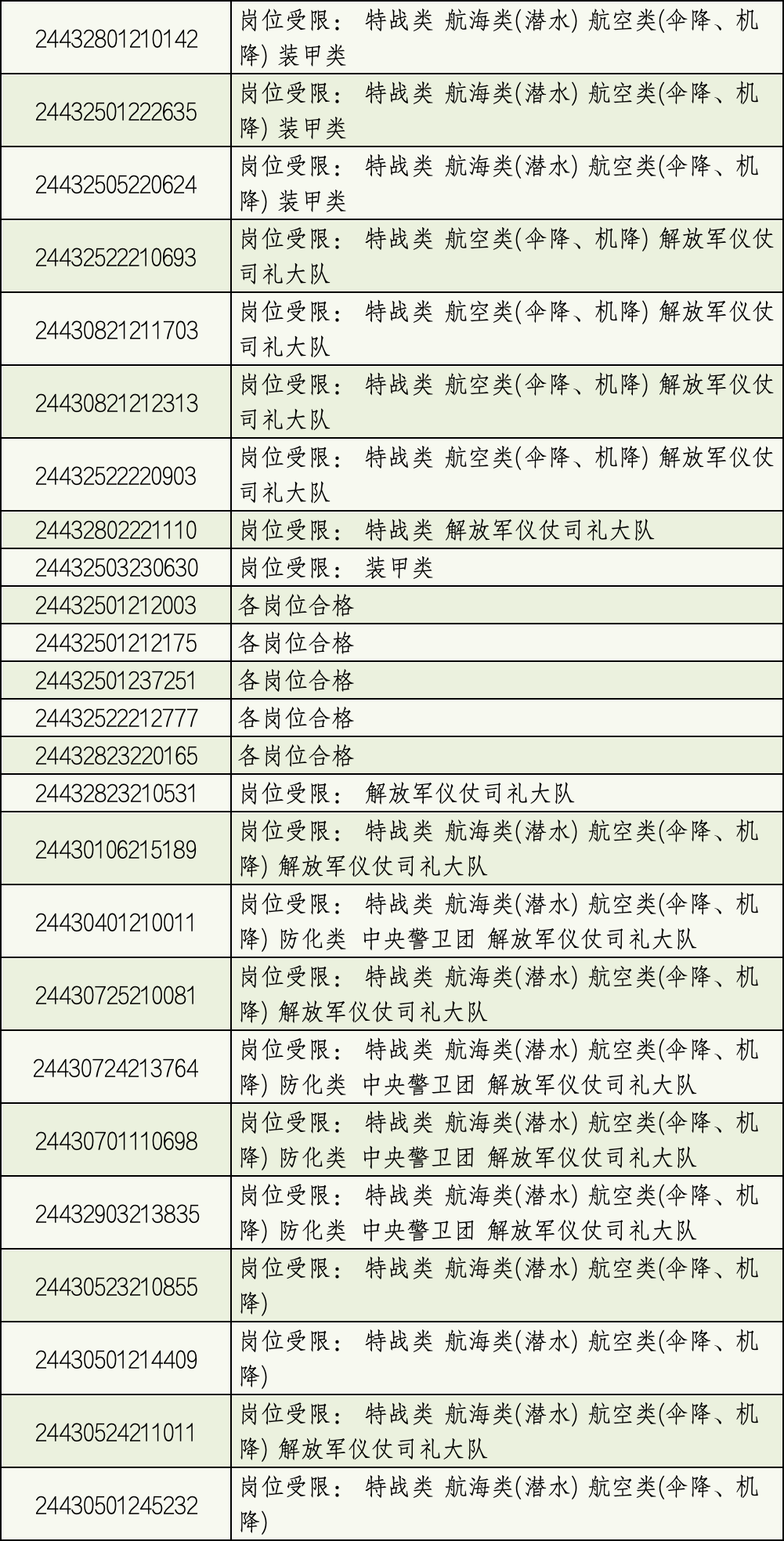 | | |
|---|---|
| 24432801210142 | 岗位受限： 特战类 航海类(潜水) 航空类(伞降、机降) 装甲类 |
| 24432501222635 | 岗位受限： 特战类 航海类(潜水) 航空类(伞降、机降) 装甲类 |
| 24432505220624 | 岗位受限： 特战类 航海类(潜水) 航空类(伞降、机降) 装甲类 |
| 24432522210693 | 岗位受限： 特战类 航空类(伞降、机降) 解放军仪仗司礼大队 |
| 24430821211703 | 岗位受限： 特战类 航空类(伞降、机降) 解放军仪仗司礼大队 |
| 24430821212313 | 岗位受限： 特战类 航空类(伞降、机降) 解放军仪仗司礼大队 |
| 24432522220903 | 岗位受限： 特战类 航空类(伞降、机降) 解放军仪仗司礼大队 |
| 24432802221110 | 岗位受限： 特战类 解放军仪仗司礼大队 |
| 24432503230630 | 岗位受限： 装甲类 |
| 24432501212003 | 各岗位合格 |
| 24432501212175 | 各岗位合格 |
| 24432501237251 | 各岗位合格 |
| 24432522212777 | 各岗位合格 |
| 24432823220165 | 各岗位合格 |
| 24432823210531 | 岗位受限： 解放军仪仗司礼大队 |
| 24430106215189 | 岗位受限： 特战类 航海类(潜水) 航空类(伞降、机降) 解放军仪仗司礼大队 |
| 24430401210011 | 岗位受限： 特战类 航海类(潜水) 航空类(伞降、机降) 防化类 中央警卫团 解放军仪仗司礼大队 |
| 24430725210081 | 岗位受限： 特战类 航海类(潜水) 航空类(伞降、机降) 解放军仪仗司礼大队 |
| 24430724213764 | 岗位受限： 特战类 航海类(潜水) 航空类(伞降、机降) 防化类 中央警卫团 解放军仪仗司礼大队 |
| 24430701110698 | 岗位受限： 特战类 航海类(潜水) 航空类(伞降、机降) 防化类 中央警卫团 解放军仪仗司礼大队 |
| 24432903213835 | 岗位受限： 特战类 航海类(潜水) 航空类(伞降、机降) 防化类 中央警卫团 解放军仪仗司礼大队 |
| 24430523210855 | 岗位受限： 特战类 航海类(潜水) 航空类(伞降、机降) |
| 24430501214409 | 岗位受限： 特战类 航海类(潜水) 航空类(伞降、机降) |
| 24430524211011 | 岗位受限： 特战类 航海类(潜水) 航空类(伞降、机降) 解放军仪仗司礼大队 |
| 24430501245232 | 岗位受限： 特战类 航海类(潜水) 航空类(伞降、机降) |